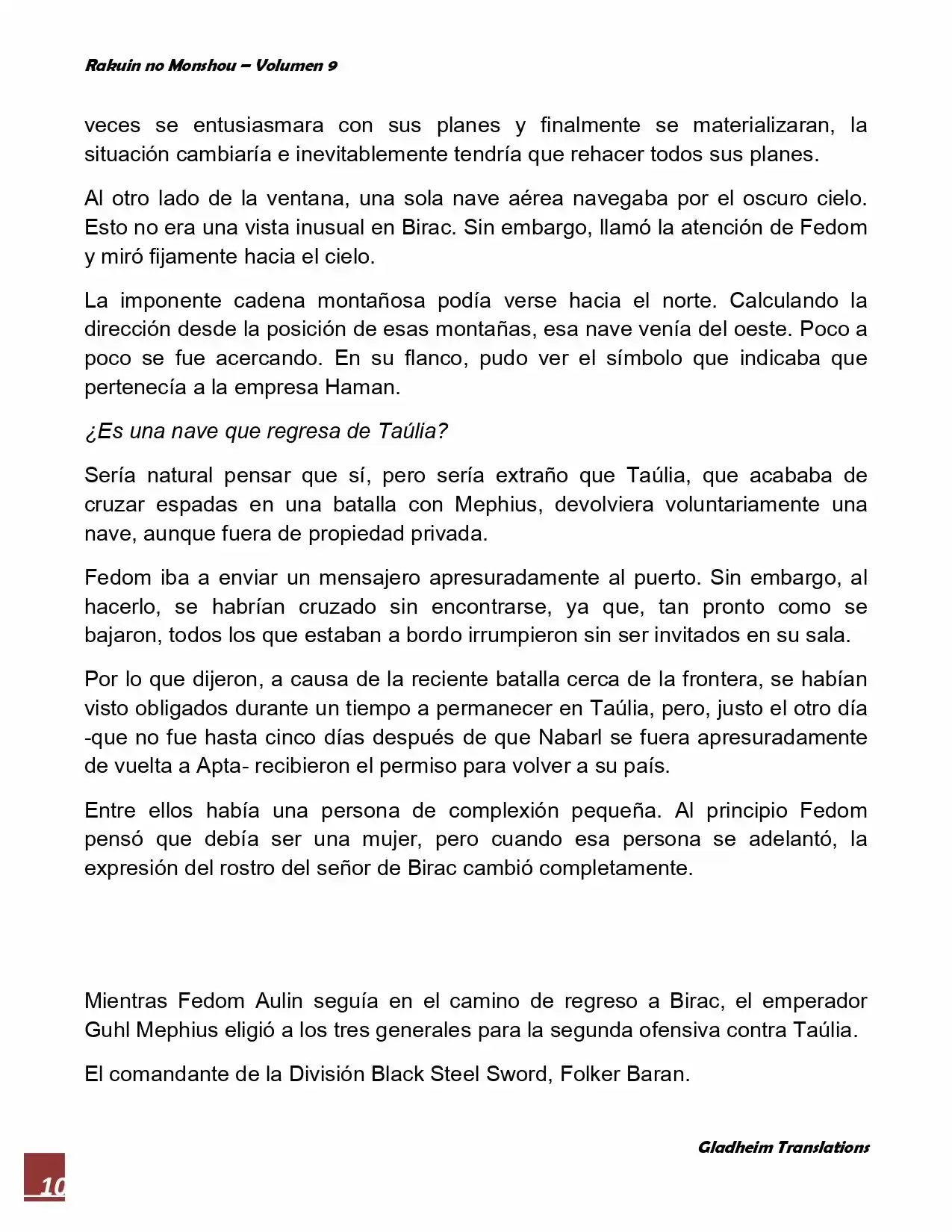 Rakuin no Monshou – Volumen 9

veces se entusiasmara con sus planes y finalmente se materializaran, la situación cambiaría e inevitablemente tendría que rehacer todos sus planes.

Al otro lado de la ventana, una sola nave aérea navegaba por el oscuro cielo. Esto no era una vista inusual en Birac. Sin embargo, llamó la atención de Fedom y miró fijamente hacia el cielo.

La imponente cadena montañosa podía verse hacia el norte. Calculando la dirección desde la posición de esas montañas, esa nave venía del oeste. Poco a poco se fue acercando. En su flanco, pudo ver el símbolo que indicaba que pertenecía a la empresa Haman.

¿Es una nave que regresa de Taúlia?

Sería natural pensar que sí, pero sería extraño que Taúlia, que acababa de cruzar espadas en una batalla con Mephius, devolviera voluntariamente una nave, aunque fuera de propiedad privada.

Fedom iba a enviar un mensajero apresuradamente al puerto. Sin embargo, al hacerlo, se habrían cruzado sin encontrarse, ya que, tan pronto como se bajaron, todos los que estaban a bordo irrumpieron sin ser invitados en su sala.

Por lo que dijeron, a causa de la reciente batalla cerca de la frontera, se habían visto obligados durante un tiempo a permanecer en Taúlia, pero, justo el otro día -que no fue hasta cinco días después de que Nabarl se fuera apresuradamente de vuelta a Apta- recibieron el permiso para volver a su país.

Entre ellos había una persona de complexión pequeña. Al principio Fedom pensó que debía ser una mujer, pero cuando esa persona se adelantó, la expresión del rostro del señor de Birac cambió completamente.

Mientras Fedom Aulin seguía en el camino de regreso a Birac, el emperador Guhl Mephius eligió a los tres generales para la segunda ofensiva contra Taúlia.

El comandante de la División Black Steel Sword, Folker Baran.

Gladheim Translations

10